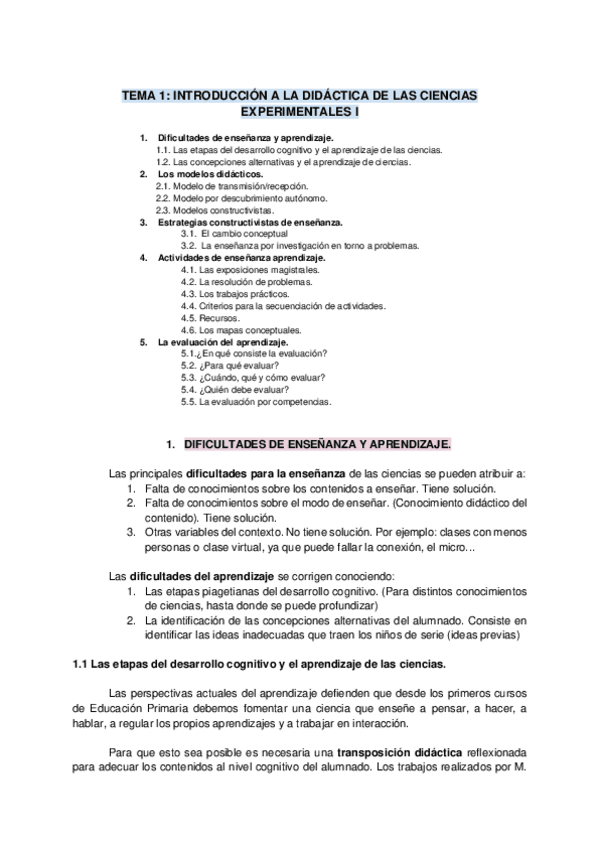 TEMA 1: INTRODUCCIÓN A LA DIDÁCTICA DE LAS CIENCIAS EXPERIMENTALES I

1. Dificultades de enseñanza y aprendizaje.
1.1. Las etapas del desarrollo cognitivo y el aprendizaje de las ciencias.
1.2. Las concepciones alternativas y el aprendizaje de ciencias.
2. Los modelos didácticos.
2.1. Modelo de transmisión/recepción.
2.2. Modelo por descubrimiento autónomo.
2.3. Modelos constructivistas.
3. Estrategias constructivistas de enseñanza.
3.1. El cambio conceptual
3.2. La enseñanza por investigación en torno a problemas.
4. Actividades de enseñanza aprendizaje.
4.1. Las exposiciones magistrales.
4.2. La resolución de problemas.
4.3. Los trabajos prácticos.
4.4. Criterios para la secuenciación de actividades.
4.5. Recursos.
4.6. Los mapas conceptuales.
5. La evaluación del aprendizaje.
5.1.¿En qué consiste la evaluación?
5.2. ¿Para qué evaluar?
5.3. ¿Cuándo, qué y cómo evaluar?
5.4. ¿Quién debe evaluar?
5.5. La evaluación por competencias.

1. DIFICULTADES DE ENSEÑANZA Y APRENDIZAJE.

Las principales dificultades para la enseñanza de las ciencias se pueden atribuir a:
1. Falta de conocimientos sobre los contenidos a enseñar. Tiene solución.
2. Falta de conocimientos sobre el modo de enseñar. (Conocimiento didáctico del contenido). Tiene solución.
3. Otras variables del contexto. No tiene solución. Por ejemplo: clases con menos personas o clase virtual, ya que puede fallar la conexión, el micro...

Las dificultades del aprendizaje se corrigen conociendo:
1. Las etapas piagetianas del desarrollo cognitivo. (Para distintos conocimientos de ciencias, hasta donde se puede profundizar)
2. La identificación de las concepciones alternativas del alumnado. Consiste en identificar las ideas inadecuadas que traen los niños de serie (ideas previas)

1.1 Las etapas del desarrollo cognitivo y el aprendizaje de las ciencias.

Las perspectivas actuales del aprendizaje defienden que desde los primeros cursos de Educación Primaria debemos fomentar una ciencia que enseñe a pensar, a hacer, a hablar, a regular los propios aprendizajes y a trabajar en interacción.

Para que esto sea posible es necesaria una transposición didáctica reflexionada para adecuar los contenidos al nivel cognitivo del alumnado. Los trabajos realizados por M.